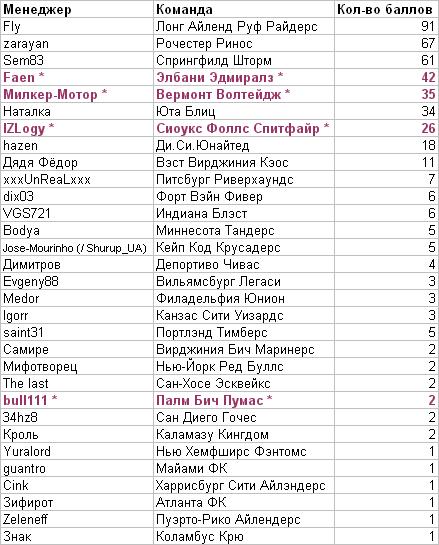 | Менеджер | Команда | Кол-во баллов |
|---|---|---|
| Fly | Лонг Айленд Руф Райдерс | 91 |
| zarayan | Рочестер Ринос | 67 |
| Sem83 | Спрингфилд Шторм | 61 |
| Faen * | Элбани Эдмиралз * | 42 |
| Милкер-Мотор * | Вермонт Волтейдж * | 35 |
| Наталка | Юта Блиц | 34 |
| IZLogy * | Сиоукс Фоллс Спитфайр * | 26 |
| hazen | Ди.Си.Юнайтед | 18 |
| Дядя Фёдор | Вэст Вирджиния Кэос | 11 |
| xxxUnReaLxxx | Питсбург Риверхаундс | 7 |
| dix03 | Форт Вэйн Фивер | 6 |
| VGS721 | Индиана Блэст | 6 |
| Bodya | Миннесота Тандерс | 5 |
| Jose-Mourinho (/ Shurup_UA) | Кейп Код Крусадерс | 5 |
| Димитров | Депортиво Чивас | 4 |
| Evgeny88 | Вильямсбург Легаси | 3 |
| Medor | Филадельфия Юнион | 3 |
| Igorr | Канзас Сити Уизардс | 3 |
| saint31 | Портлэнд Тимберс | 5 |
| Самире | Вирджиния Бич Маринерс | 2 |
| Мифотворец | Нью-Йорк Ред Буллс | 2 |
| The last | Сан-Хосе Эсквейкс | 2 |
| bull111 * | Палм Бич Пумас * | 2 |
| 34hz8 | Сан Диего Гочес | 2 |
| Кроль | Каламазу Кингдом | 2 |
| Yuralord | Нью Хемфширс Фэнтомс | 1 |
| guantro | Майами ФК | 1 |
| Cink | Харрисбург Сити Айлэндерс | 1 |
| Зифирот | Атланта ФК | 1 |
| Zeleneff | Пуэрто-Рико Айлендерс | 1 |
| Знак | Коламбус Крю | 1 |